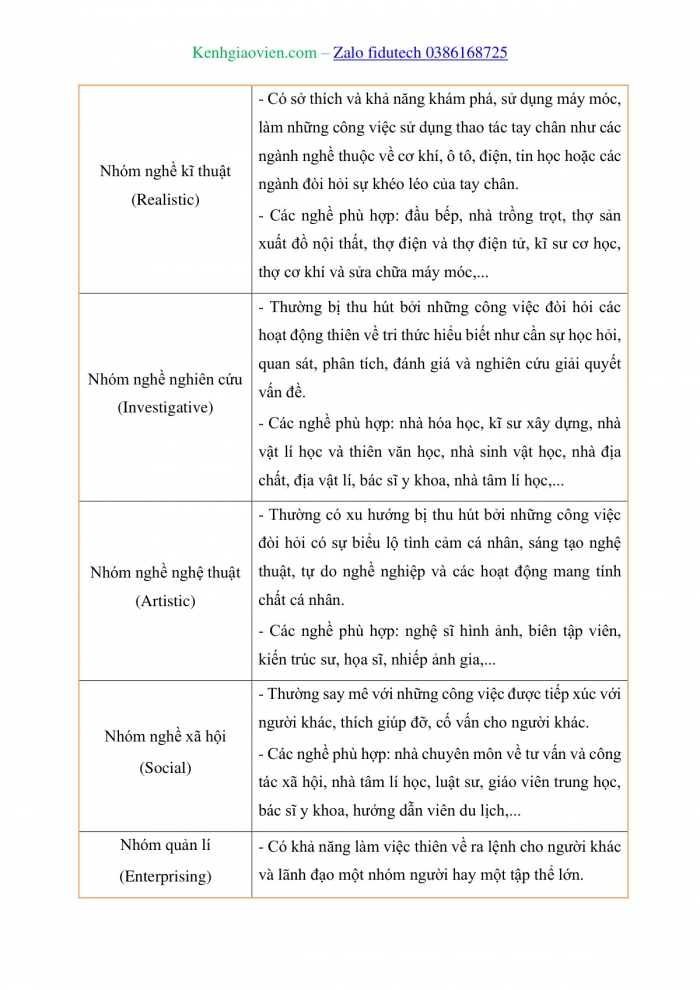 Kenhgiaovien.com – Zalo fidutech 0386168725

| | |
|---|---|
| Nhóm nghề kĩ thuật (Realistic) | - Có sở thích và khả năng khám phá, sử dụng máy móc, làm những công việc sử dụng thao tác tay chân như các ngành nghề thuộc về cơ khí, ô tô, điện, tin học hoặc các ngành đòi hỏi sự khéo léo của tay chân. - Các nghề phù hợp: đầu bếp, nhà trồng trọt, thợ sản xuất đồ nội thất, thợ điện và thợ điện tử, kĩ sư cơ học, thợ cơ khí và sửa chữa máy móc,... |
| Nhóm nghề nghiên cứu (Investigative) | - Thường bị thu hút bởi những công việc đòi hỏi các hoạt động thiên về tri thức hiểu biết như cần sự học hỏi, quan sát, phân tích, đánh giá và nghiên cứu giải quyết vấn đề. - Các nghề phù hợp: nhà hóa học, kĩ sư xây dựng, nhà vật lí học và thiên văn học, nhà sinh vật học, nhà địa chất, địa vật lí, bác sĩ y khoa, nhà tâm lí học,... |
| Nhóm nghề nghệ thuật (Artistic) | - Thường có xu hướng bị thu hút bởi những công việc đòi hỏi có sự biểu lộ tình cảm cá nhân, sáng tạo nghệ thuật, tự do nghề nghiệp và các hoạt động mang tính chất cá nhân. - Các nghề phù hợp: nghệ sĩ hình ảnh, biên tập viên, kiến trúc sư, họa sĩ, nhiếp ảnh gia,... |
| Nhóm nghề xã hội (Social) | - Thường say mê với những công việc được tiếp xúc với người khác, thích giúp đỡ, cố vấn cho người khác. - Các nghề phù hợp: nhà chuyên môn về tư vấn và công tác xã hội, nhà tâm lí học, luật sư, giáo viên trung học, bác sĩ y khoa, hướng dẫn viên du lịch,... |
| Nhóm quản lí (Enterprising) | - Có khả năng làm việc thiên về ra lệnh cho người khác và lãnh đạo một nhóm người hay một tập thể lớn. |